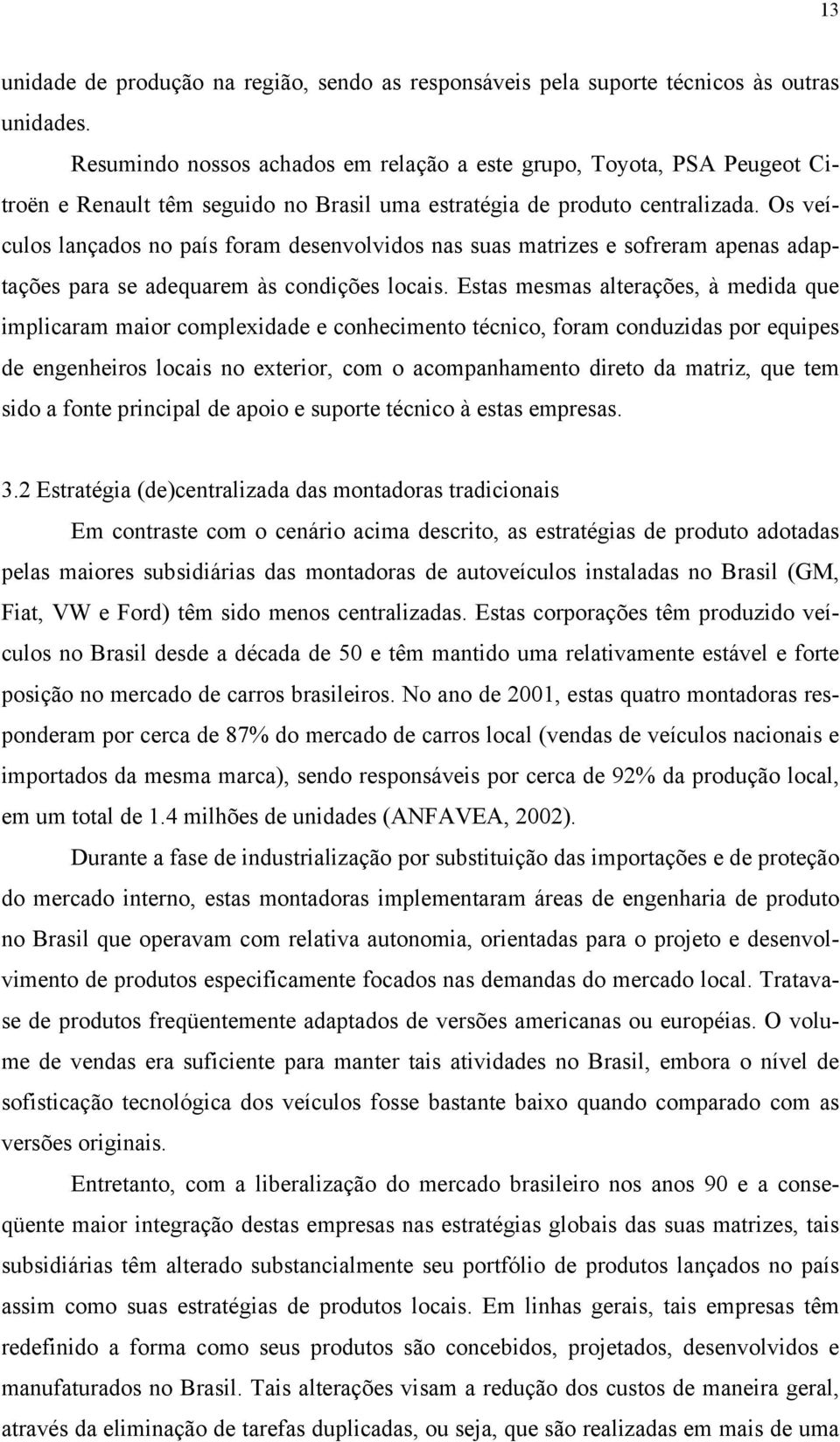 13

unidade de produção na região, sendo as responsáveis pela suporte técnicos às outras unidades.

Resumindo nossos achados em relação a este grupo, Toyota, PSA Peugeot Citroën e Renault têm seguido no Brasil uma estratégia de produto centralizada. Os veículos lançados no país foram desenvolvidos nas suas matrizes e sofreram apenas adaptações para se adequarem às condições locais. Estas mesmas alterações, à medida que implicaram maior complexidade e conhecimento técnico, foram conduzidas por equipes de engenheiros locais no exterior, com o acompanhamento direto da matriz, que tem sido a fonte principal de apoio e suporte técnico à estas empresas.

3.2 Estratégia (de)centralizada das montadoras tradicionais

Em contraste com o cenário acima descrito, as estratégias de produto adotadas pelas maiores subsidiárias das montadoras de autoveículos instaladas no Brasil (GM, Fiat, VW e Ford) têm sido menos centralizadas. Estas corporações têm produzido veículos no Brasil desde a década de 50 e têm mantido uma relativamente estável e forte posição no mercado de carros brasileiros. No ano de 2001, estas quatro montadoras responderam por cerca de 87% do mercado de carros local (vendas de veículos nacionais e importados da mesma marca), sendo responsáveis por cerca de 92% da produção local, em um total de 1.4 milhões de unidades (ANFAVEA, 2002).

Durante a fase de industrialização por substituição das importações e de proteção do mercado interno, estas montadoras implementaram áreas de engenharia de produto no Brasil que operavam com relativa autonomia, orientadas para o projeto e desenvolvimento de produtos especificamente focados nas demandas do mercado local. Tratava-se de produtos freqüentemente adaptados de versões americanas ou européias. O volume de vendas era suficiente para manter tais atividades no Brasil, embora o nível de sofisticação tecnológica dos veículos fosse bastante baixo quando comparado com as versões originais.

Entretanto, com a liberalização do mercado brasileiro nos anos 90 e a conseqüente maior integração destas empresas nas estratégias globais das suas matrizes, tais subsidiárias têm alterado substancialmente seu portfólio de produtos lançados no país assim como suas estratégias de produtos locais. Em linhas gerais, tais empresas têm redefinido a forma como seus produtos são concebidos, projetados, desenvolvidos e manufaturados no Brasil. Tais alterações visam a redução dos custos de maneira geral, através da eliminação de tarefas duplicadas, ou seja, que são realizadas em mais de uma